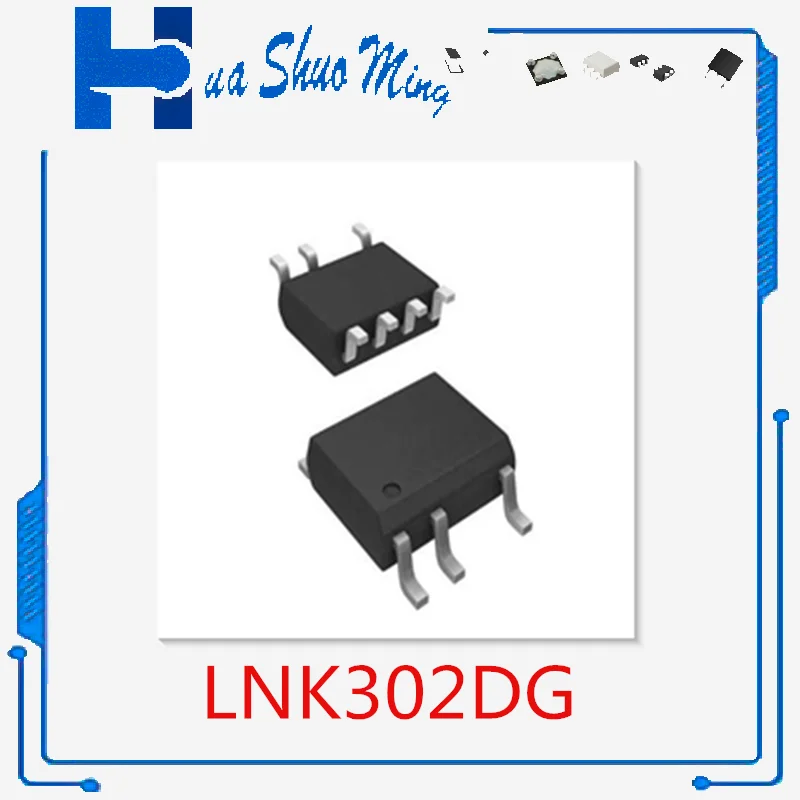 Hua Shuo Ming

LNK302DG